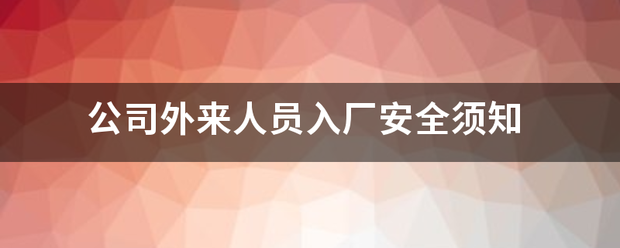 公司外来人员入厂安全须知